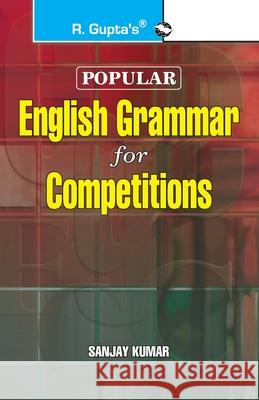 R. Gupta's®

POPULAR

English Grammar
for
Competitions

SANJAY KUMAR

Kraina Książek